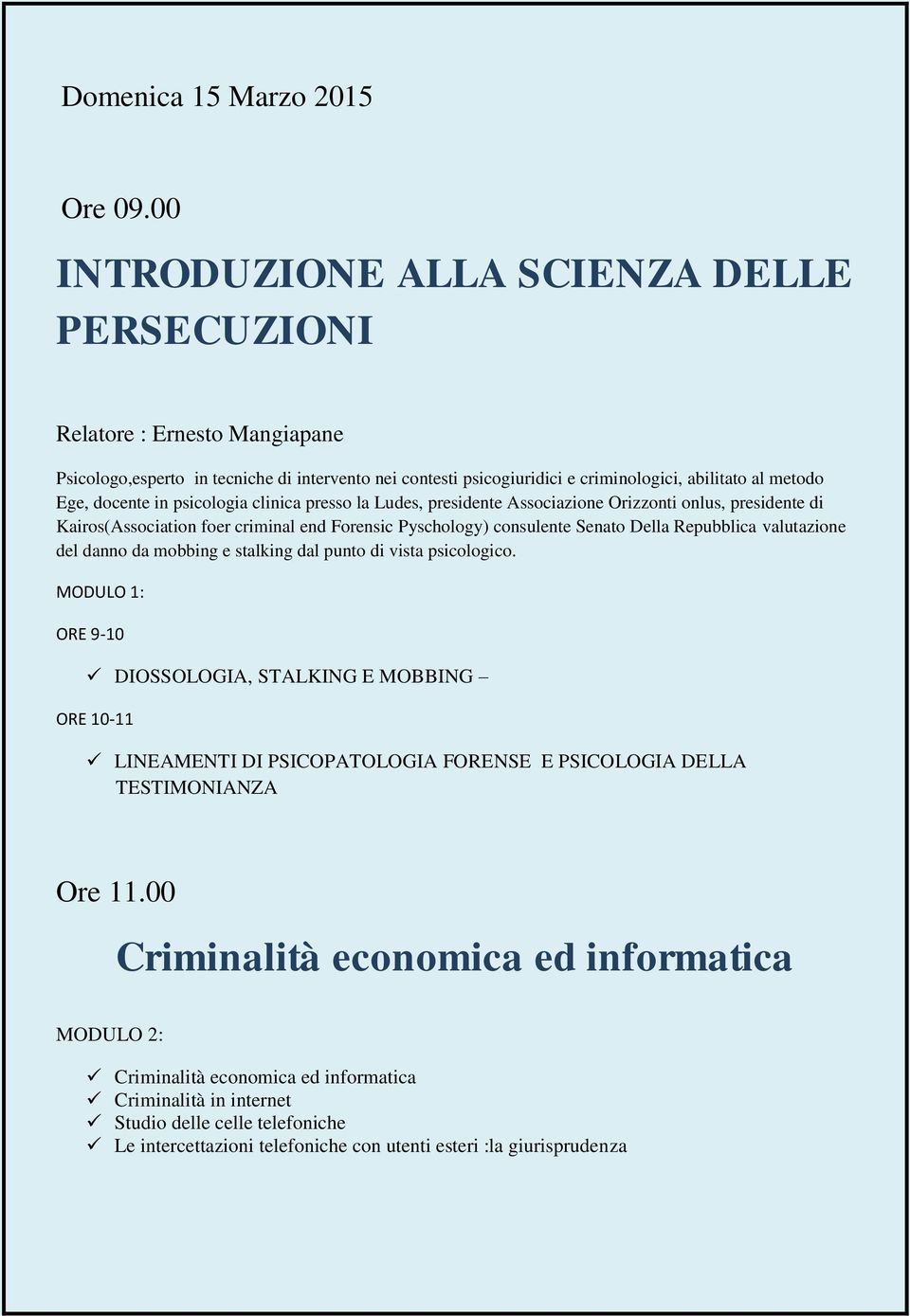 Domenica 15 Marzo 2015

Ore 09.00

INTRODUZIONE ALLA SCIENZA DELLE PERSECUZIONI

Relatore : Ernesto Mangiapane

Psicologo,esperto in tecniche di intervento nei contesti psicogiuridici e criminologici, abilitato al metodo Ege, docente in psicologia clinica presso la Ludes, presidente Associazione Orizzonti onlus, presidente di Kairos(Association foer criminal end Forensic Pyschology) consulente Senato Della Repubblica valutazione del danno da mobbing e stalking dal punto di vista psicologico.

MODULO 1:

ORE 9-10

✓ DIOSSOLOGIA, STALKING E MOBBING –

ORE 10-11

✓ LINEAMENTI DI PSICOPATOLOGIA FORENSE E PSICOLOGIA DELLA TESTIMONIANZA

Ore 11.00

Criminalità economica ed informatica

MODULO 2:

✓ Criminalità economica ed informatica
✓ Criminalità in internet
✓ Studio delle celle telefoniche
✓ Le intercettazioni telefoniche con utenti esteri :la giurisprudenza